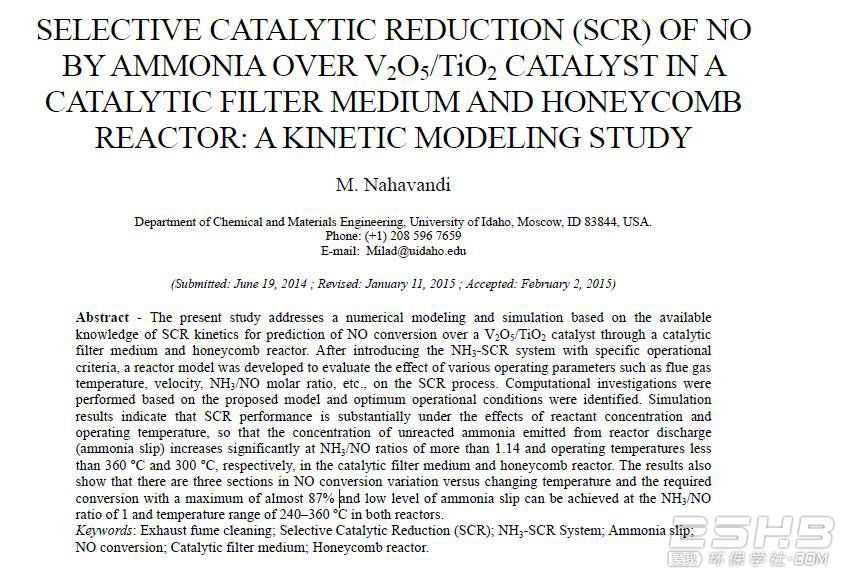 SELECTIVE CATALYTIC REDUCTION (SCR) OF NO BY AMMONIA OVER $V_2O_5/TiO_2$ CATALYST IN A CATALYTIC FILTER MEDIUM AND HONEYCOMB REACTOR: A KINETIC MODELING STUDY

M. Nahavandi

Department of Chemical and Materials Engineering, University of Idaho, Moscow, ID 83844, USA.
Phone: (+1) 208 596 7659
E-mail: Milad@uidaho.edu

(Submitted: June 19, 2014 ; Revised: January 11, 2015 ; Accepted: February 2, 2015)

Abstract - The present study addresses a numerical modeling and simulation based on the available knowledge of SCR kinetics for prediction of NO conversion over a $V_2O_5/TiO_2$ catalyst through a catalytic filter medium and honeycomb reactor. After introducing the $NH_3$-SCR system with specific operational criteria, a reactor model was developed to evaluate the effect of various operating parameters such as flue gas temperature, velocity, $NH_3$/NO molar ratio, etc., on the SCR process. Computational investigations were performed based on the proposed model and optimum operational conditions were identified. Simulation results indicate that SCR performance is substantially under the effects of reactant concentration and operating temperature, so that the concentration of unreacted ammonia emitted from reactor discharge (ammonia slip) increases significantly at $NH_3$/NO ratios of more than 1.14 and operating temperatures less than 360 °C and 300 °C, respectively, in the catalytic filter medium and honeycomb reactor. The results also show that there are three sections in NO conversion variation versus changing temperature and the required conversion with a maximum of almost 87% and low level of ammonia slip can be achieved at the $NH_3$/NO ratio of 1 and temperature range of 240–360 °C in both reactors.
Keywords: Exhaust fume cleaning; Selective Catalytic Reduction (SCR); $NH_3$-SCR System; Ammonia slip; NO conversion; Catalytic filter medium; Honeycomb reactor.

ESHB
环保学社.COM